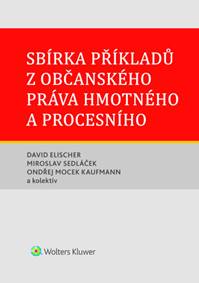 SBÍRKA PŘÍKLADŮ Z OBČANSKÉHO PRÁVA HMOTNÉHO A PROCESNÍHO

DAVID ELISCHER
MIROSLAV SEDLÁČEK
ONDŘEJ MOCEK KAUFMANN
a kolektiv

Wolters Kluwer